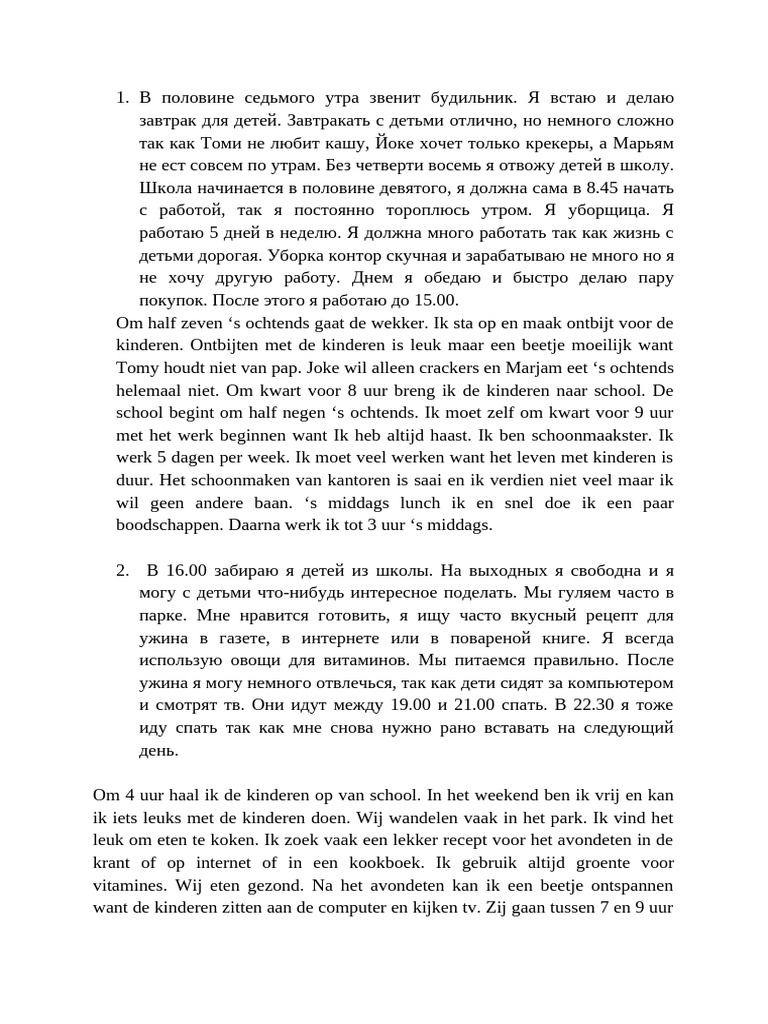 1. В половине седьмого утра звенит будильник. Я встаю и делаю завтрак для детей. Завтракать с детьми отлично, но немного сложно так как Томи не любит кашу, Йоке хочет только крекеры, а Марьям не ест совсем по утрам. Без четверти восемь я отвожу детей в школу. Школа начинается в половине девятого, я должна сама в 8.45 начать с работой, так я постоянно тороплюсь утром. Я уборщица. Я работаю 5 дней в неделю. Я должна много работать так как жизнь с детьми дорогая. Уборка контор скучная и зарабатываю не много но я не хочу другую работу. Днем я обедаю и быстро делаю пару покупок. После этого я работаю до 15.00.

Om half zeven 's ochtends gaat de wekker. Ik sta op en maak ontbijt voor de kinderen. Ontbijten met de kinderen is leuk maar een beetje moeilijk want Tomy houdt niet van pap. Joke wil alleen crackers en Marjam eet 's ochtends helemaal niet. Om kwart voor 8 uur breng ik de kinderen naar school. De school begint om half negen 's ochtends. Ik moet zelf om kwart voor 9 uur met het werk beginnen want Ik heb altijd haast. Ik ben schoonmaakster. Ik werk 5 dagen per week. Ik moet veel werken want het leven met kinderen is duur. Het schoonmaken van kantoren is saai en ik verdien niet veel maar ik wil geen andere baan. 's middags lunch ik en snel doe ik een paar boodschappen. Daarna werk ik tot 3 uur 's middags.

2. В 16.00 забираю я детей из школы. На выходных я свободна и я могу с детьми что-нибудь интересное поделать. Мы гуляем часто в парке. Мне нравится готовить, я ищу часто вкусный рецепт для ужина в газете, в интернете или в повареной книге. Я всегда использую овощи для витаминов. Мы питаемся правильно. После ужина я могу немного отвлечься, так как дети сидят за компьютером и смотрят тв. Они идут между 19.00 и 21.00 спать. В 22.30 я тоже иду спать так как мне снова нужно рано вставать на следующий день.

Om 4 uur haal ik de kinderen op van school. In het weekend ben ik vrij en kan ik iets leuks met de kinderen doen. Wij wandelen vaak in het park. Ik vind het leuk om eten te koken. Ik zoek vaak een lekker recept voor het avondeten in de krant of op internet of in een kookboek. Ik gebruik altijd groente voor vitamines. Wij eten gezond. Na het avondeten kan ik een beetje ontspannen want de kinderen zitten aan de computer en kijken tv. Zij gaan tussen 7 en 9 uur